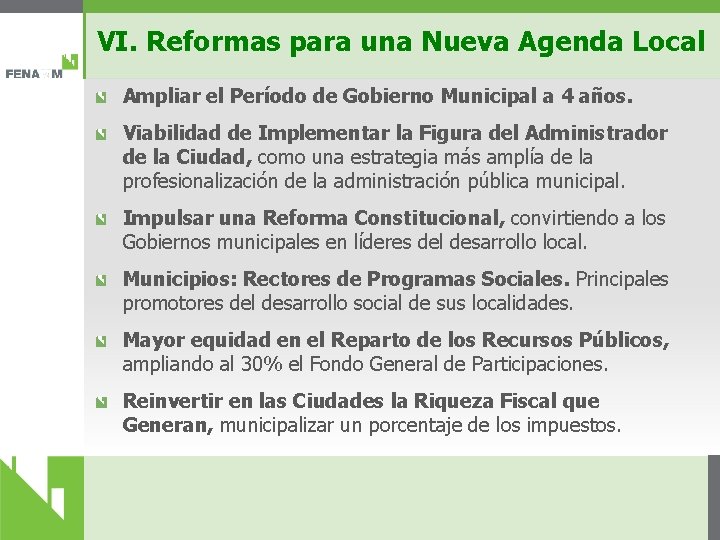 FENAMM

VI. Reformas para una Nueva Agenda Local

Ampliar el Período de Gobierno Municipal a 4 años.

Viabilidad de Implementar la Figura del Administrador de la Ciudad, como una estrategia más amplía de la profesionalización de la administración pública municipal.

Impulsar una Reforma Constitucional, convirtiendo a los Gobiernos municipales en líderes del desarrollo local.

Municipios: Rectores de Programas Sociales. Principales promotores del desarrollo social de sus localidades.

Mayor equidad en el Reparto de los Recursos Públicos, ampliando al 30% el Fondo General de Participaciones.

Reinvertir en las Ciudades la Riqueza Fiscal que Generan, municipalizar un porcentaje de los impuestos.